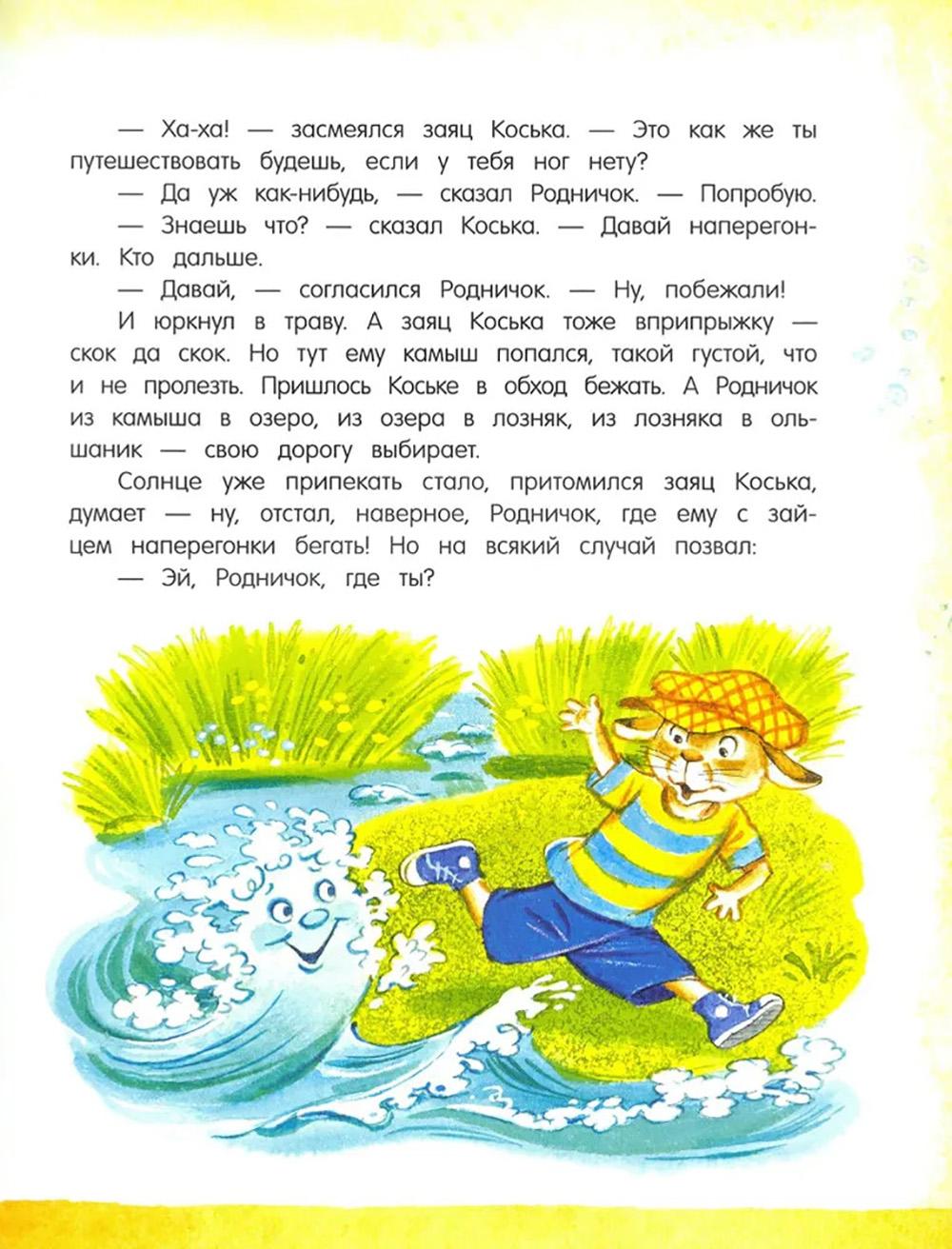 — Ха-ха! — засмеялся заяц Коська. — Это как же ты путешествовать будешь, если у тебя ног нету?

— Да уж как-нибудь, — сказал Родничок. — Попробую.

— Знаешь что? — сказал Коська. — Давай наперегонки. Кто дальше.

— Давай, — согласился Родничок. — Ну, побежали!

И юркнул в траву. А заяц Коська тоже вприпрыжку — скок да скок. Но тут ему камыш попался, такой густой, что и не пролезть. Пришлось Коське в обход бежать. А Родничок из камыша в озеро, из озера в лозняк, из лозняка в ольшаник — свою дорогу выбирает.

Солнце уже припекать стало, притомился заяц Коська, думает — ну, отстал, наверное, Родничок, где ему с зайцем наперегонки бегать! Но на всякий случай позвал:

— Эй, Родничок, где ты?